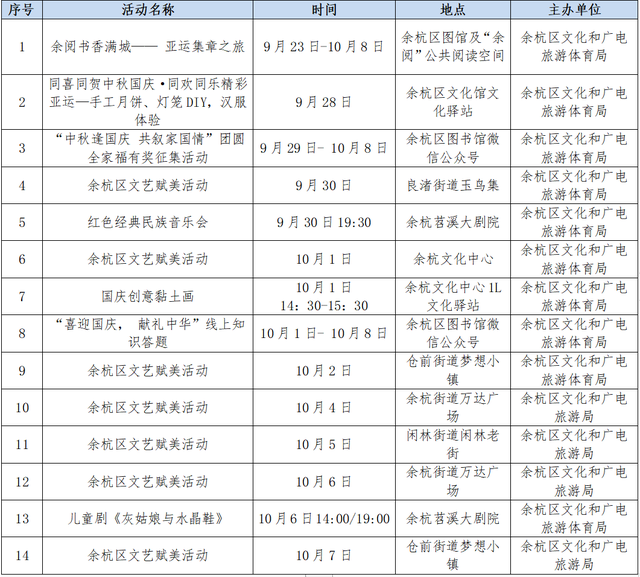 | 序号 | 活动名称 | 时间 | 地点 | 主办单位 |
|---|---|---|---|---|
| 1 | 余阅书香满城—— 亚运集章之旅 | 9月23日-10月8日 | 余杭区图馆及“余阅”公共阅读空间 | 余杭区文化和广电旅游体育局 |
| 2 | 同喜同贺中秋国庆·同欢同乐精彩亚运—手工月饼、灯笼DIY，汉服体验 | 9月28日 | 余杭区文化馆文化驿站 | 余杭区文化和广电旅游体育局 |
| 3 | “中秋逢国庆 共叙家国情”团圆全家福有奖征集活动 | 9月29日- 10月8日 | 余杭区图书馆微信公众号 | 余杭区文化和广电旅游体育局 |
| 4 | 余杭区文艺赋美活动 | 9月30日 | 良渚街道玉鸟集 | 余杭区文化和广电旅游体育局 |
| 5 | 红色经典民族音乐会 | 9月30日19:30 | 余杭苕溪大剧院 | 余杭区文化和广电旅游体育局 |
| 6 | 余杭区文艺赋美活动 | 10月1日 | 余杭文化中心 | 余杭区文化和广电旅游体育局 |
| 7 | 国庆创意黏土画 | 10月1日 14：30-15：30 | 余杭文化中心1L文化驿站 | 余杭区文化和广电旅游体育局 |
| 8 | “喜迎国庆， 献礼中华”线上知识答题 | 10月1日- 10月8日 | 余杭区图书馆微信公众号 | 余杭区文化和广电旅游体育局 |
| 9 | 余杭区文艺赋美活动 | 10月2日 | 仓前街道梦想小镇 | 余杭区文化和广电旅游体育局 |
| 10 | 余杭区文艺赋美活动 | 10月4日 | 余杭街道万达广场 | 余杭区文化和广电旅游局 |
| 11 | 余杭区文艺赋美活动 | 10月5日 | 闲林街道闲林老街 | 余杭区文化和广电旅游局 |
| 12 | 余杭区文艺赋美活动 | 10月6日 | 余杭街道万达广场 | 余杭区文化和广电旅游局 |
| 13 | 儿童剧《灰姑娘与水晶鞋》 | 10月6日14:00/19:00 | 余杭苕溪大剧院 | 余杭区文化和广电旅游体育局 |
| 14 | 余杭区文艺赋美活动 | 10月7日 | 仓前街道梦想小镇 | 余杭区文化和广电旅游局 |